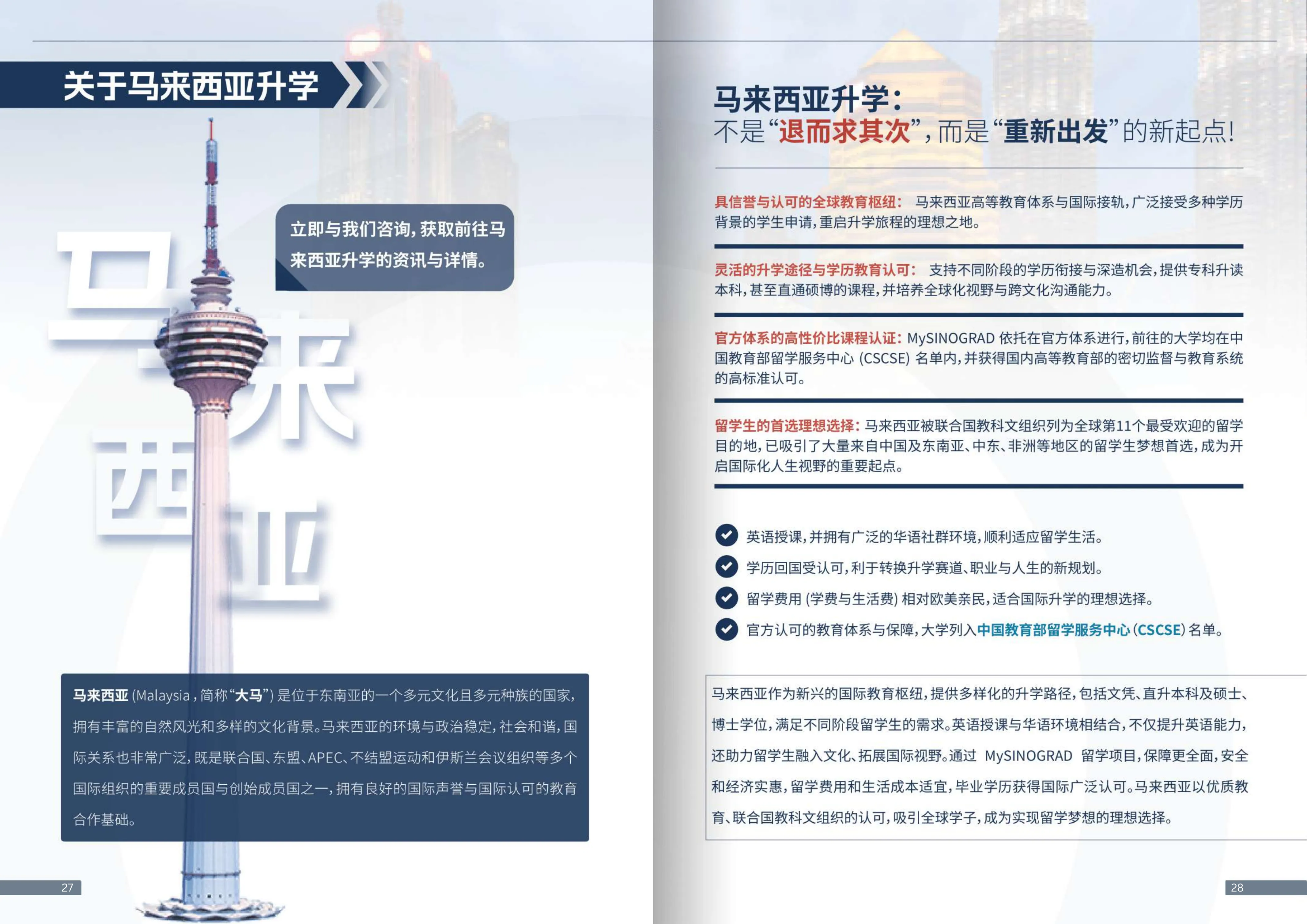 关于马来西亚升学

立即与我们咨询，获取前往马来西亚升学的资讯与详情。

马来西亚

马来西亚 (Malaysia，简称“大马”) 是位于东南亚的一个多元文化且多元种族的国家，拥有丰富的自然风光和多样的文化背景。马来西亚的环境与政治稳定，社会和谐，国际关系也非常广泛，既是联合国、东盟、APEC、不结盟运动和伊斯兰会议组织等多个国际组织的重要成员国与创始成员国之一，拥有良好的国际声誉与国际认可的教育合作基础。

27

马来西亚升学：
不是“退而求其次”，而是“重新出发”的新起点！

具信誉与认可的全球教育枢纽： 马来西亚高等教育体系与国际接轨，广泛接受多种学历背景的学生申请，重启升学旅程的理想之地。

灵活的升学途径与学历教育认可： 支持不同阶段的学历衔接与深造机会，提供专科升读本科，甚至直通硕博的课程，并培养全球化视野与跨文化沟通能力。

官方体系的高性价比课程认证：MySINOGRAD 依托在官方体系进行，前往的大学均在中国教育部留学服务中心 (CSCSE) 名单内，并获得国内高等教育部的密切监督与教育系统的高标准认可。

留学生的首选理想选择：马来西亚被联合国教科文组织列为全球第11个最受欢迎的留学目的地，已吸引了大量来自中国及东南亚、中东、非洲等地区的留学生梦想首选，成为开启国际化人生视野的重要起点。

英语授课，并拥有广泛的华语社群环境，顺利适应留学生活。
学历回国受认可，利于转换升学赛道、职业与人生的新规划。
留学费用 (学费与生活费) 相对欧美亲民，适合国际升学的理想选择。
官方认可的教育体系与保障，大学列入中国教育部留学服务中心 (CSCSE) 名单。

马来西亚作为新兴的国际教育枢纽，提供多样化的升学路径，包括文凭、直升本科及硕士、博士学位，满足不同阶段留学生的需求。英语授课与华语环境相结合，不仅提升英语能力，还助力留学生融入文化、拓展国际视野。通过 MySINOGRAD 留学项目，保障更全面，安全和经济实惠，留学费用和生活成本适宜，毕业学历获得国际广泛认可。马来西亚以优质教育、联合国教科文组织的认可，吸引全球学子，成为实现留学梦想的理想选择。

28